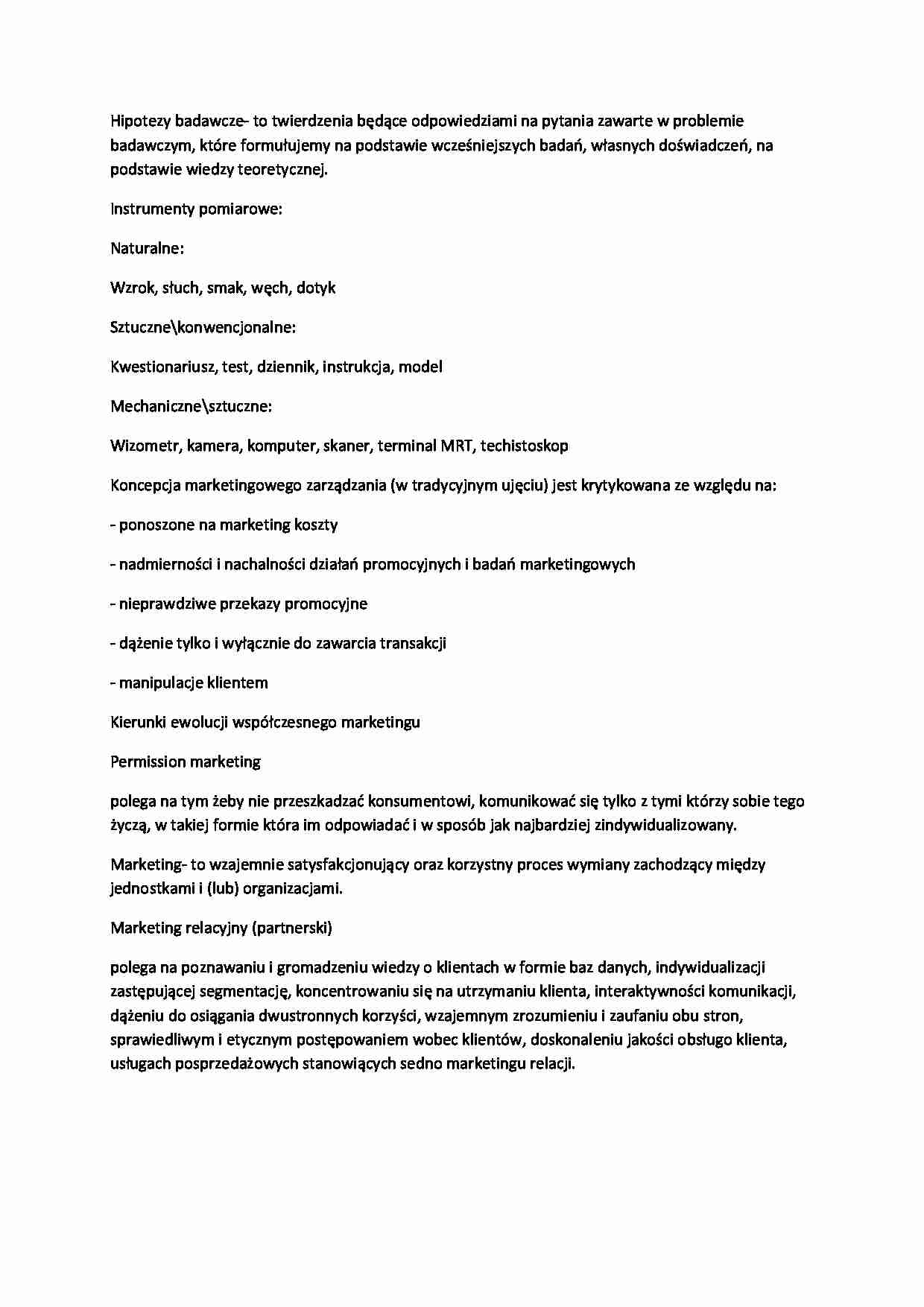 Hipotezy badawcze- to twierdzenia będące odpowiedziami na pytania zawarte w problemie badawczym, które formułujemy na podstawie wcześniejszych badań, własnych doświadczeń, na podstawie wiedzy teoretycznej.

Instrumenty pomiarowe:

Naturalne:

Wzrok, słuch, smak, węch, dotyk

Sztuczne\konwencjonalne:

Kwestionariusz, test, dziennik, instrukcja, model

Mechaniczne\sztuczne:

Wizometr, kamera, komputer, skaner, terminal MRT, techistoskop

Koncepcja marketingowego zarządzania (w tradycyjnym ujęciu) jest krytykowana ze względu na:

- ponoszone na marketing koszty

- nadmierności i nachalności działań promocyjnych i badań marketingowych

- nieprawdziwe przekazy promocyjne

- dążenie tylko i wyłącznie do zawarcia transakcji

- manipulacje klientem

Kierunki ewolucji współczesnego marketingu

Permission marketing

polega na tym żeby nie przeszkadzać konsumentowi, komunikować się tylko z tymi którzy sobie tego życzą, w takiej formie która im odpowiadać i w sposób jak najbardziej zindywidualizowany.

Marketing- to wzajemnie satysfakcjonujący oraz korzystny proces wymiany zachodzący między jednostkami i (lub) organizacjami.

Marketing relacyjny (partnerski)

polega na poznawaniu i gromadzeniu wiedzy o klientach w formie baz danych, indywidualizacji zastępującej segmentację, koncentrowaniu się na utrzymaniu klienta, interaktywności komunikacji, dążeniu do osiągania dwustronnych korzyści, wzajemnym zrozumieniu i zaufaniu obu stron, sprawiedliwym i etycznym postępowaniem wobec klientów, doskonaleniu jakości obsługo klienta, usługach posprzedażowych stanowiących sedno marketingu relacji.